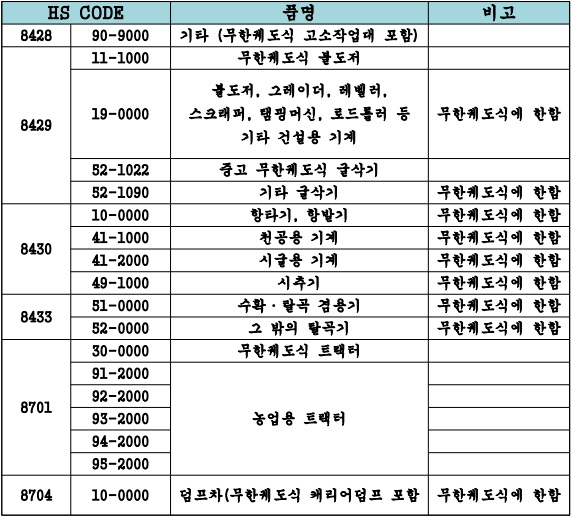 | HS CODE | | 품명 | 비고 |
|---|---|---|---|
| 8428 | 90-9000 | 기타 (무한궤도식 고소작업대 포함) | |
| 8429 | 11-1000 | 무한궤도식 불도저 | |
| | 19-0000 | 불도저, 그레이더, 레벨러, 스크래퍼, 탬핑머신, 로드롤러 등 기타 건설용 기계 | 무한궤도식에 한함 |
| | 52-1022 | 중고 무한궤도식 굴삭기 | |
| | 52-1090 | 기타 굴삭기 | 무한궤도식에 한함 |
| 8430 | 10-0000 | 항타기, 항발기 | 무한궤도식에 한함 |
| | 41-1000 | 천공용 기계 | 무한궤도식에 한함 |
| | 41-2000 | 시굴용 기계 | 무한궤도식에 한함 |
| | 49-1000 | 시추기 | 무한궤도식에 한함 |
| 8433 | 51-0000 | 수확 · 탈곡 겸용기 | 무한궤도식에 한함 |
| | 52-0000 | 그 밖의 탈곡기 | 무한궤도식에 한함 |
| 8701 | 30-0000 | 무한궤도식 트랙터 | |
| | 91-2000 | 농업용 트랙터 | |
| | 92-2000 | | |
| | 93-2000 | | |
| | 94-2000 | | |
| | 95-2000 | | |
| 8704 | 10-0000 | 덤프차(무한궤도식 캐리어덤프 포함 | 무한궤도식에 한함 |